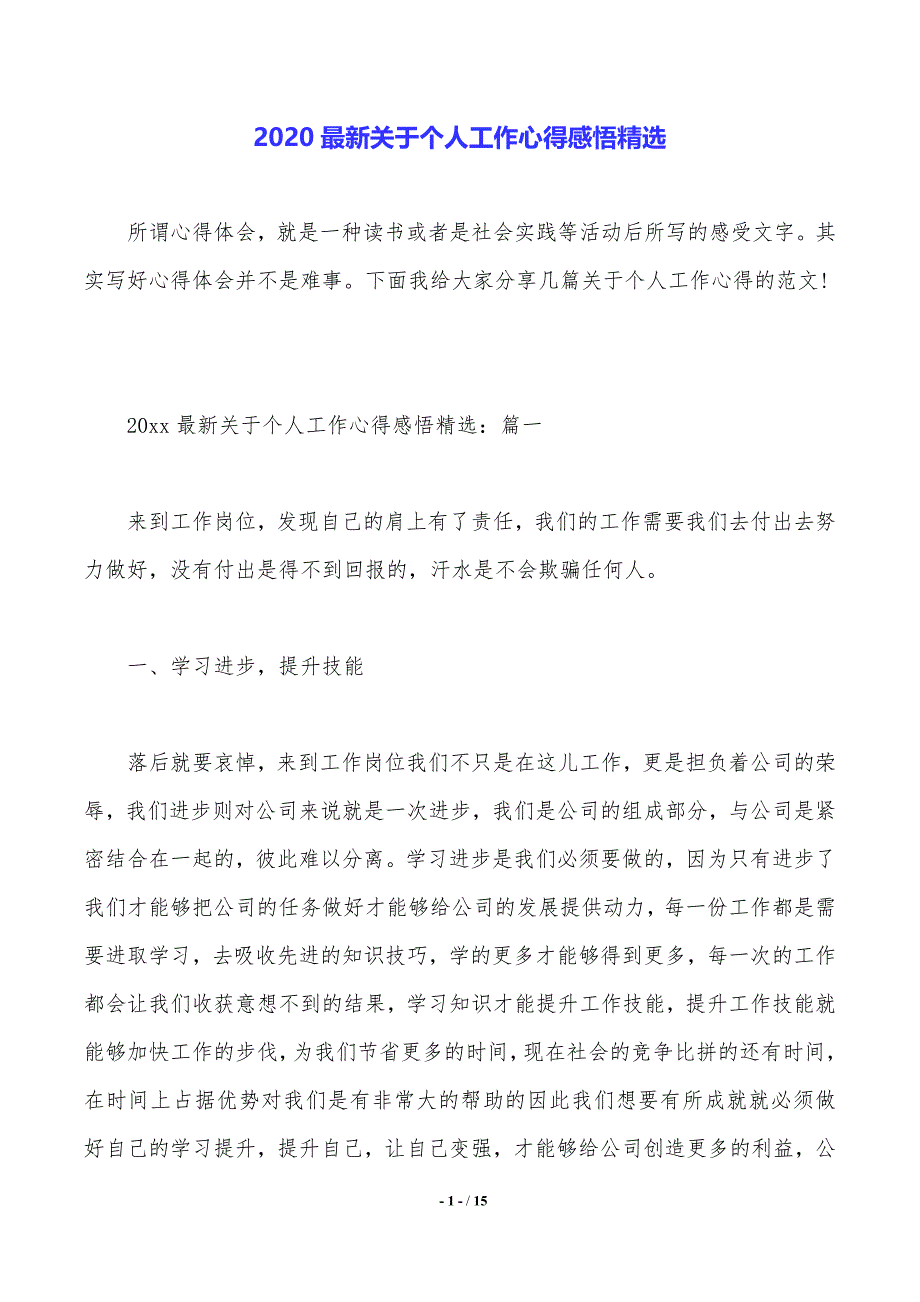 2020 最新关于个人工作心得感悟精选

所谓心得体会，就是一种读书或者是社会实践等活动后所写的感受文字。其实写好心得体会并不是难事。下面我给大家分享几篇关于个人工作心得的范文!

20xx 最新关于个人工作心得感悟精选：篇一

来到工作岗位，发现自己的肩上有了责任，我们的工作需要我们去付出去努力做好，没有付出是得不到回报的，汗水是不会欺骗任何人。

一、学习进步，提升技能

落后就要哀悼，来到工作岗位我们不只是在这儿工作，更是担负着公司的荣辱，我们进步则对公司来说就是一次进步，我们是公司的组成部分，与公司是紧密结合在一起的，彼此难以分离。学习进步是我们必须要做的，因为只有进步了我们才能够把公司的任务做好才能够给公司的发展提供动力，每一份工作都是需要进取学习，去吸收先进的知识技巧，学的更多才能够得到更多，每一次的工作都会让我们收获意想不到的结果，学习知识才能提升工作技能，提升工作技能就能够加快工作的步伐，为我们节省更多的时间，现在社会的竞争比拼的还有时间，在时间上占据优势对我们是有非常大的帮助的因此我们想要有所成就就必须做好自己的学习提升，提升自己，让自己变强，才能够给公司创造更多的利益，公

- 1 - / 15